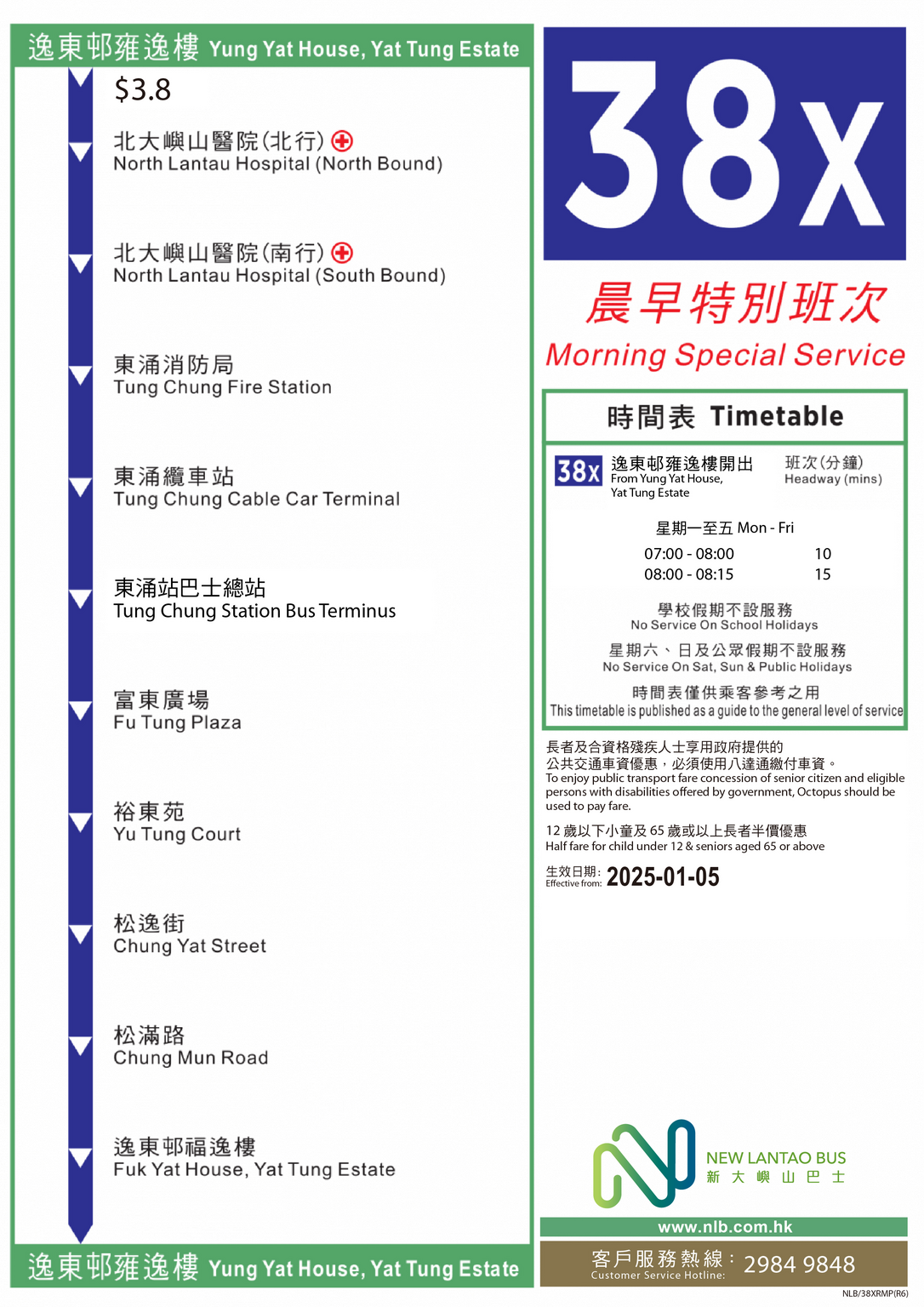 逸東邨雍逸樓 Yung Yat House, Yat Tung Estate

$3.8

北大嶼山醫院(北行)
North Lantau Hospital (North Bound)

北大嶼山醫院(南行)
North Lantau Hospital (South Bound)

東涌消防局
Tung Chung Fire Station

東涌纜車站
Tung Chung Cable Car Terminal

東涌站巴士總站
Tung Chung Station Bus Terminus

富東廣場
Fu Tung Plaza

裕東苑
Yu Tung Court

松逸街
Chung Yat Street

松滿路
Chung Mun Road

逸東邨福逸樓
Fuk Yat House, Yat Tung Estate

逸東邨雍逸樓 Yung Yat House, Yat Tung Estate

38X

晨早特別班次
Morning Special Service

時間表 Timetable

38X 逸東邨雍逸樓開出
From Yung Yat House, Yat Tung Estate

班次(分鐘)
Headway (mins)

星期一至五 Mon - Fri

07:00 - 08:00 10
08:00 - 08:15 15

學校假期不設服務
No Service On School Holidays

星期六、日及公眾假期不設服務
No Service On Sat, Sun & Public Holidays

時間表僅供乘客參考之用
This timetable is published as a guide to the general level of service

長者及合資格殘疾人士享用政府提供的公共交通車資優惠，必須使用八達通繳付車資。
To enjoy public transport fare concession of senior citizen and eligible persons with disabilities offered by government, Octopus should be used to pay fare.

12歲以下小童及65歲或以上長者半價優惠
Half fare for child under 12 & seniors aged 65 or above

生效日期:
Effective from: 2025-01-05

NEW LANTAO BUS
新大嶼山巴士

www.nlb.com.hk

客戶服務熱線:
Customer Service Hotline: 2984 9848

NLB/38XRMP(R6)